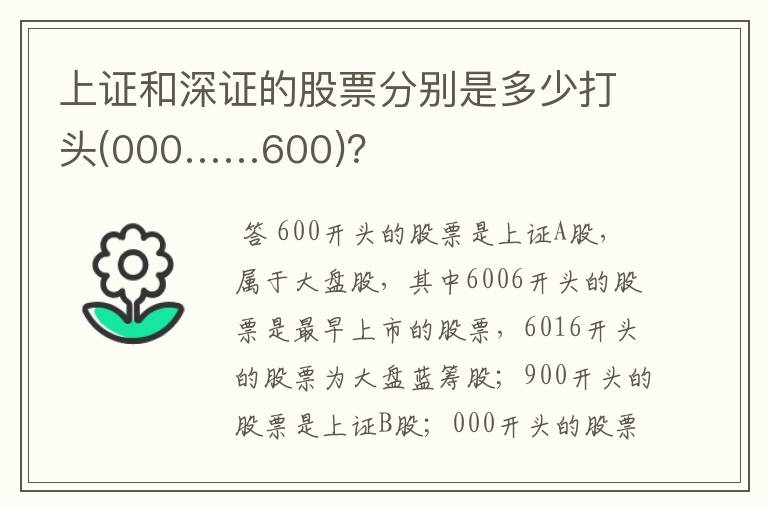 上证和深证的股票分别是多少打头(000……600)?

答 600开头的股票是上证A股，属于大盘股，其中6006开头的股票是最早上市的股票，6016开头的股票为大盘蓝筹股；900开头的股票是上证B股；000开头的股票